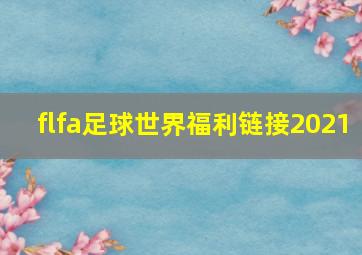 flfa足球世界福利链接2021